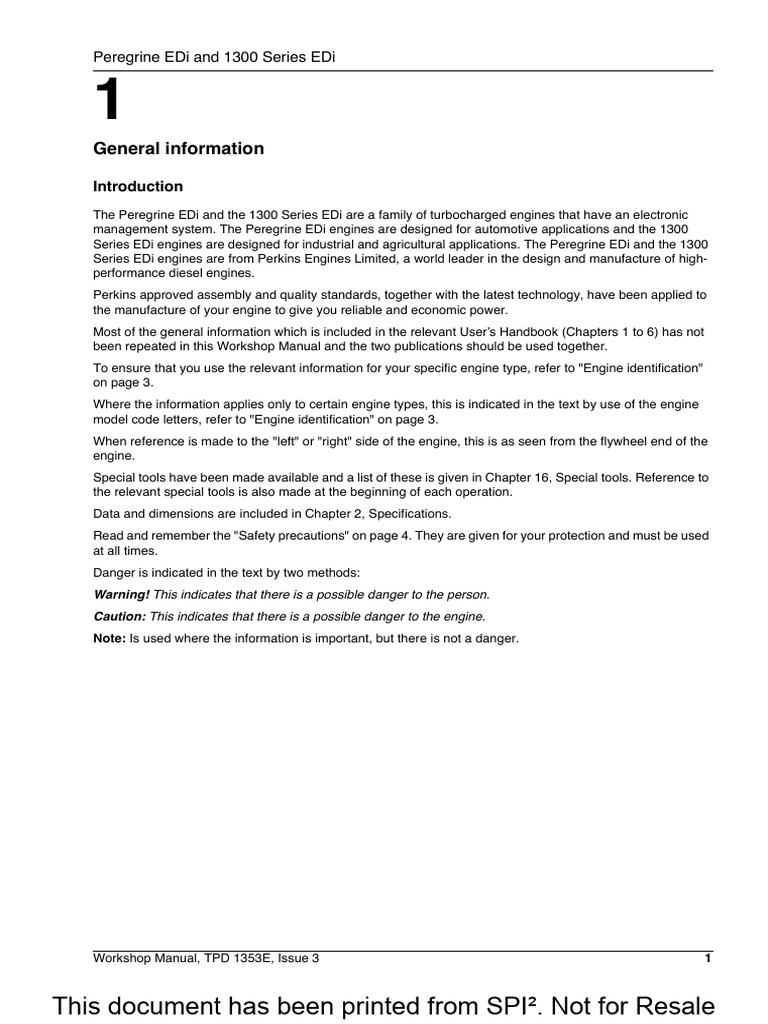 Peregrine EDi and 1300 Series EDi

1

General information

Introduction

The Peregrine EDi and the 1300 Series EDi are a family of turbocharged engines that have an electronic management system. The Peregrine EDi engines are designed for automotive applications and the 1300 Series EDi engines are designed for industrial and agricultural applications. The Peregrine EDi and the 1300 Series EDi engines are from Perkins Engines Limited, a world leader in the design and manufacture of high-performance diesel engines.

Perkins approved assembly and quality standards, together with the latest technology, have been applied to the manufacture of your engine to give you reliable and economic power.

Most of the general information which is included in the relevant User's Handbook (Chapters 1 to 6) has not been repeated in this Workshop Manual and the two publications should be used together.

To ensure that you use the relevant information for your specific engine type, refer to "Engine identification" on page 3.

Where the information applies only to certain engine types, this is indicated in the text by use of the engine model code letters, refer to "Engine identification" on page 3.

When reference is made to the "left" or "right" side of the engine, this is as seen from the flywheel end of the engine.

Special tools have been made available and a list of these is given in Chapter 16, Special tools. Reference to the relevant special tools is also made at the beginning of each operation.

Data and dimensions are included in Chapter 2, Specifications.

Read and remember the "Safety precautions" on page 4. They are given for your protection and must be used at all times.

Danger is indicated in the text by two methods:

Warning! This indicates that there is a possible danger to the person.

Caution: This indicates that there is a possible danger to the engine.

Note: Is used where the information is important, but there is not a danger.

Workshop Manual, TPD 1353E, Issue 3

1

This document has been printed from SPI². Not for Resale